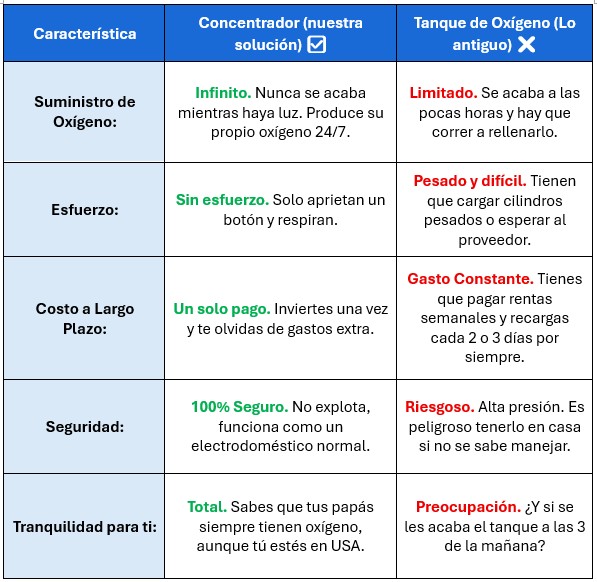 | Característica | Concentrador (nuestra solución) ☑ | Tanque de Oxígeno (Lo antiguo) ✕ |
|---|---|---|
| Suministro de Oxígeno: | Infinito. Nunca se acaba mientras haya luz. Produce su propio oxígeno 24/7. | Limitado. Se acaba a las pocas horas y hay que correr a rellenarlo. |
| Esfuerzo: | Sin esfuerzo. Solo aprietan un botón y respiran. | Pesado y difícil. Tienen que cargar cilindros pesados o esperar al proveedor. |
| Costo a Largo Plazo: | Un solo pago. Inviertes una vez y te olvidas de gastos extra. | Gasto Constante. Tienes que pagar rentas semanales y recargas cada 2 o 3 días por siempre. |
| Seguridad: | 100% Seguro. No explota, funciona como un electrodoméstico normal. | Riesgoso. Alta presión. Es peligroso tenerlo en casa si no se sabe manejar. |
| Tranquilidad para ti: | Total. Sabes que tus papás siempre tienen oxígeno, aunque tú estés en USA. | Preocupación. ¿Y si se les acaba el tanque a las 3 de la mañana? |